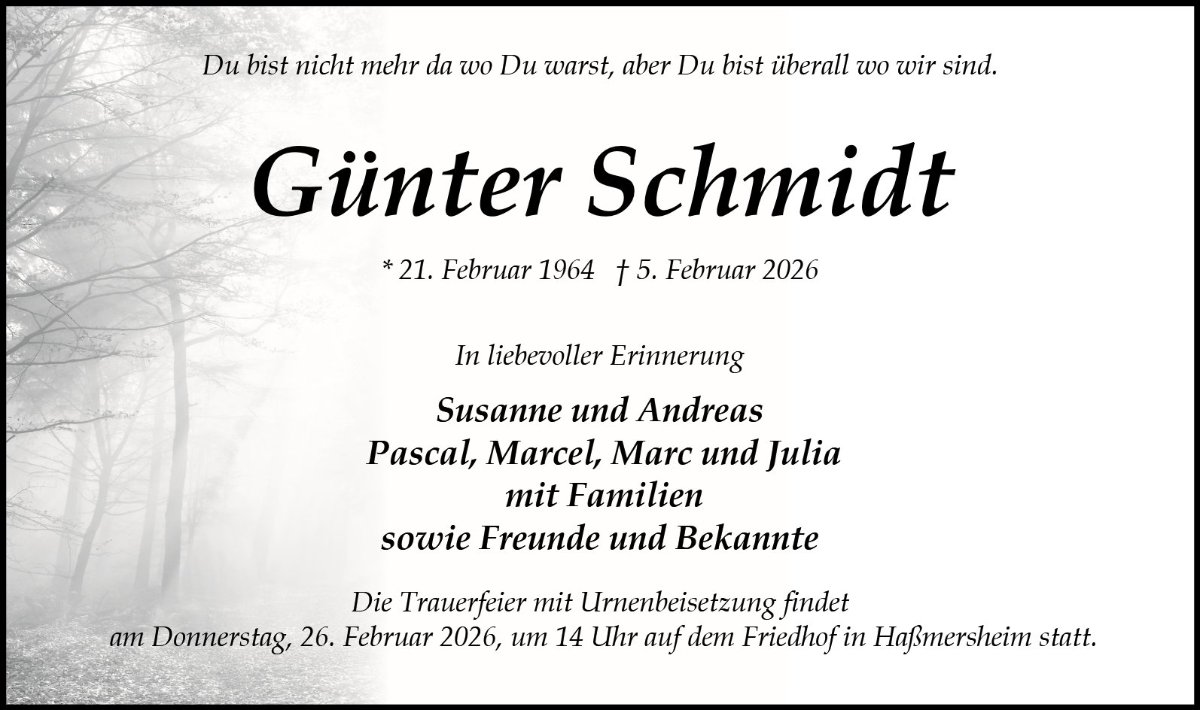 Du bist nicht mehr da wo Du warst, aber Du bist überall wo wir sind.

Günter Schmidt

* 21. Februar 1964 † 5. Februar 2026

In liebevoller Erinnerung

Susanne und Andreas
Pascal, Marcel, Marc und Julia
mit Familien
sowie Freunde und Bekannte

Die Trauerfeier mit Urnenbeisetzung findet am Donnerstag, 26. Februar 2026, um 14 Uhr auf dem Friedhof in Haßmersheim statt.